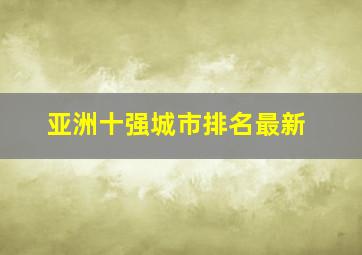 亚洲十强城市排名最新